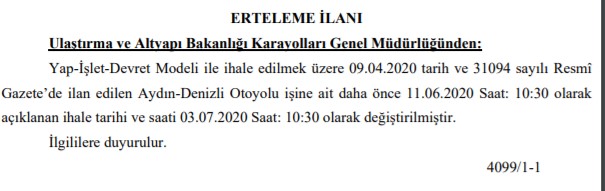 ERTELEME İLANI

Ulaştırma ve Altyapı Bakanlığı Karayolları Genel Müdürlüğünden:

Yap-İşlet-Devret Modeli ile ihale edilmek üzere 09.04.2020 tarih ve 31094 sayılı Resmî Gazete'de ilan edilen Aydın-Denizli Otoyolu işine ait daha önce 11.06.2020 Saat: 10:30 olarak açıklanan ihale tarihi ve saati 03.07.2020 Saat: 10:30 olarak değiştirilmiştir.

İlgililere duyurulur.

4099/1-1